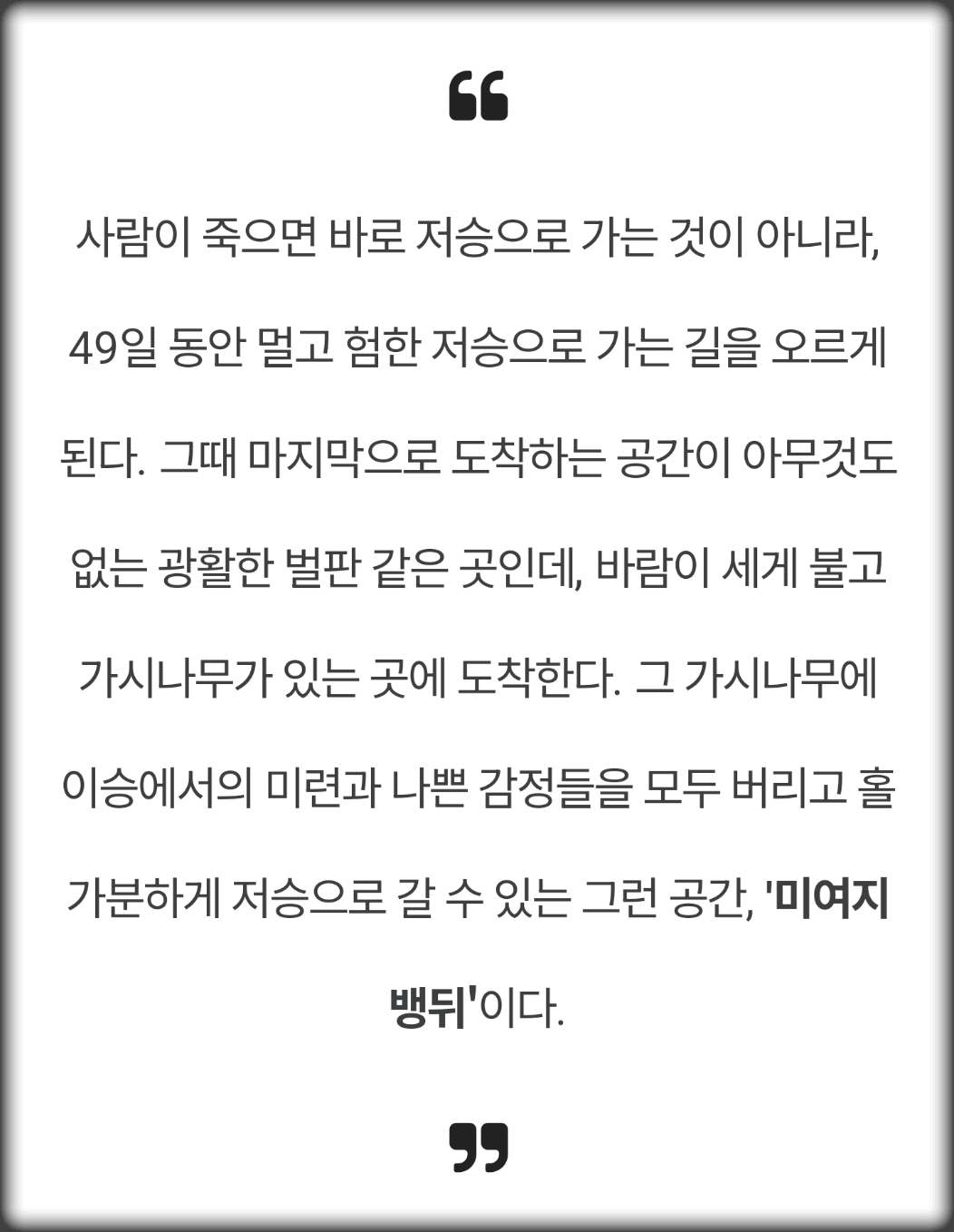 “

사람이 죽으면 바로 저승으로 가는 것이 아니라, 49일 동안 멀고 험한 저승으로 가는 길을 오르게 된다. 그때 마지막으로 도착하는 공간이 아무것도 없는 광활한 벌판 같은 곳인데, 바람이 세게 불고 가시나무가 있는 곳에 도착한다. 그 가시나무에 이승에서의 미련과 나쁜 감정들을 모두 버리고 홀가분하게 저승으로 갈 수 있는 그런 공간, '미여지뱅뒤'이다.

”